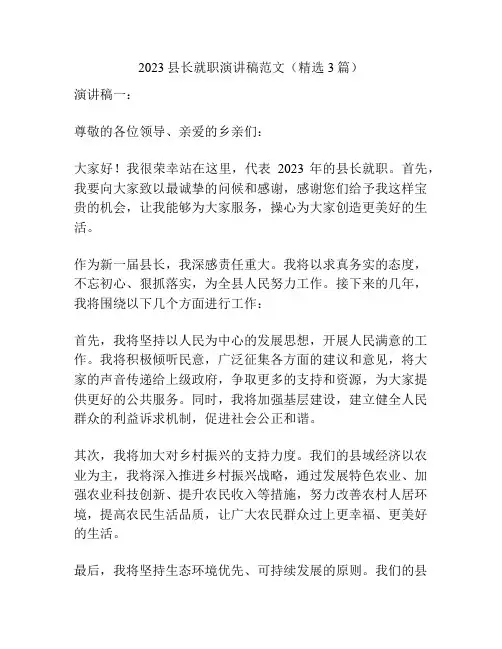 2023 县长就职演讲稿范文（精选 3 篇）

演讲稿一：

尊敬的各位领导、亲爱的乡亲们：

大家好！我很荣幸站在这里，代表 2023 年的县长就职。首先，我要向大家致以最诚挚的问候和感谢，感谢您们给予我这样宝贵的机会，让我能够为大家服务，操心为大家创造更美好的生活。

作为新一届县长，我深感责任重大。我将以求真务实的态度，不忘初心、狠抓落实，为全县人民努力工作。接下来的几年，我将围绕以下几个方面进行工作：

首先，我将坚持以人民为中心的发展思想，开展人民满意的工作。我将积极倾听民意，广泛征集各方面的建议和意见，将大家的声音传递给上级政府，争取更多的支持和资源，为大家提供更好的公共服务。同时，我将加强基层建设，建立健全人民群众的利益诉求机制，促进社会公正和谐。

其次，我将加大对乡村振兴的支持力度。我们的县域经济以农业为主，我将深入推进乡村振兴战略，通过发展特色农业、加强农业科技创新、提升农民收入等措施，努力改善农村人居环境，提高农民生活品质，让广大农民群众过上更幸福、更美好的生活。

最后，我将坚持生态环境优先、可持续发展的原则。我们的县